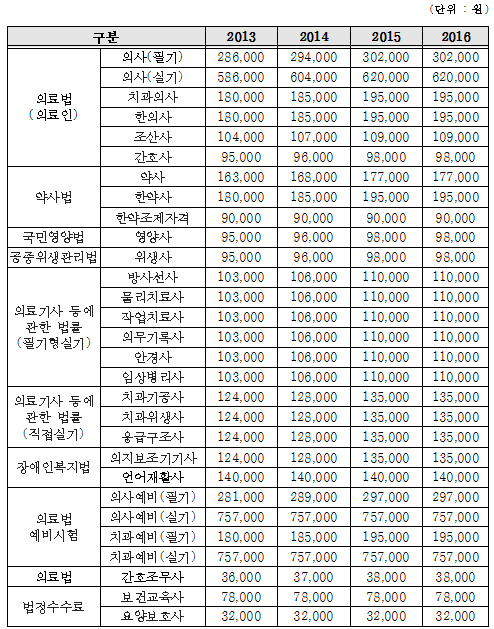 (단위 : 원)

| 구분 | | 2013 | 2014 | 2015 | 2016 |
|---|---|---|---|---|---|
| 의료법 (의료인) | 의사(필기) | 286,000 | 294,000 | 302,000 | 302,000 |
| | 의사(실기) | 586,000 | 604,000 | 620,000 | 620,000 |
| | 치과의사 | 180,000 | 185,000 | 195,000 | 195,000 |
| | 한의사 | 180,000 | 185,000 | 195,000 | 195,000 |
| | 조산사 | 104,000 | 107,000 | 109,000 | 109,000 |
| | 간호사 | 95,000 | 96,000 | 98,000 | 98,000 |
| 약사법 | 약사 | 163,000 | 168,000 | 177,000 | 177,000 |
| | 한약사 | 180,000 | 185,000 | 195,000 | 195,000 |
| | 한약조제자격 | 90,000 | 90,000 | 90,000 | 90,000 |
| 국민영양법 | 영양사 | 95,000 | 96,000 | 98,000 | 98,000 |
| 공중위생관리법 | 위생사 | 95,000 | 96,000 | 98,000 | 98,000 |
| 의료기사 등에 관한 법률 (필기형실기) | 방사선사 | 103,000 | 106,000 | 110,000 | 110,000 |
| | 물리치료사 | 103,000 | 106,000 | 110,000 | 110,000 |
| | 작업치료사 | 103,000 | 106,000 | 110,000 | 110,000 |
| | 의무기록사 | 103,000 | 106,000 | 110,000 | 110,000 |
| | 안경사 | 103,000 | 106,000 | 110,000 | 110,000 |
| | 임상병리사 | 103,000 | 106,000 | 110,000 | 110,000 |
| 의료기사 등에 관한 법률 (직접실기) | 치과기공사 | 124,000 | 128,000 | 135,000 | 135,000 |
| | 치과위생사 | 124,000 | 128,000 | 135,000 | 135,000 |
| | 응급구조사 | 124,000 | 128,000 | 135,000 | 135,000 |
| 장애인복지법 | 의지보조기기사 | 124,000 | 128,000 | 135,000 | 135,000 |
| | 언어재활사 | 140,000 | 140,000 | 140,000 | 140,000 |
| 의료법 예비시험 | 의사예비(필기) | 281,000 | 289,000 | 297,000 | 297,000 |
| | 의사예비(실기) | 757,000 | 757,000 | 757,000 | 757,000 |
| | 치과예비(필기) | 180,000 | 185,000 | 195,000 | 195,000 |
| | 치과예비(실기) | 757,000 | 757,000 | 757,000 | 757,000 |
| 의료법 | 간호조무사 | 36,000 | 37,000 | 38,000 | 38,000 |
| 법정수수료 | 보건교육사 | 78,000 | 78,000 | 78,000 | 78,000 |
| | 요양보호사 | 32,000 | 32,000 | 32,000 | 32,000 |